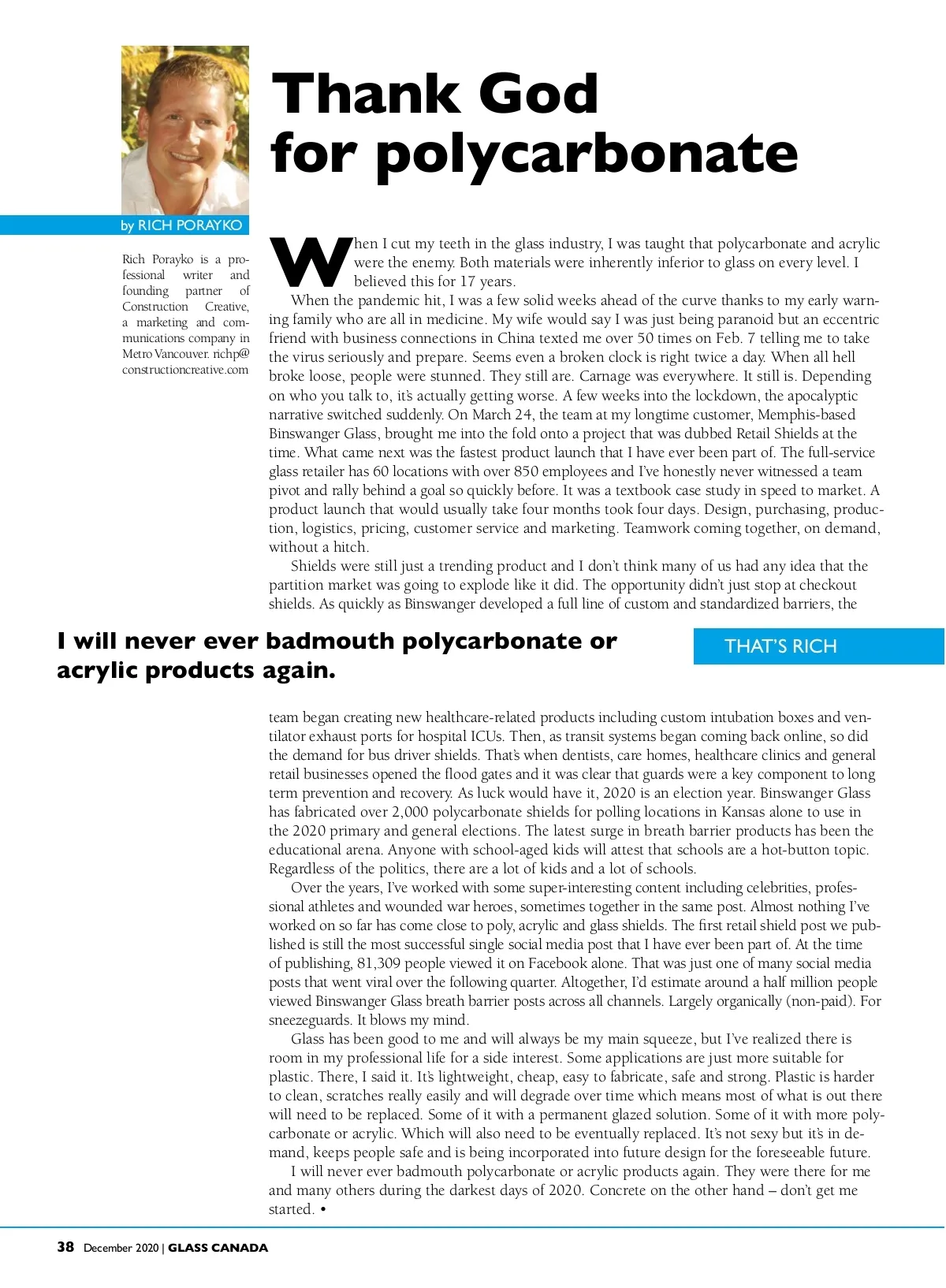 Thank God for polycarbonate

by RICH PORAYKO

Rich Porayko is a professional writer and founding partner of Construction Creative, a marketing and communications company in Metro Vancouver. richp@constructioncreative.com

When I cut my teeth in the glass industry, I was taught that polycarbonate and acrylic were the enemy. Both materials were inherently inferior to glass on every level. I believed this for 17 years.

When the pandemic hit, I was a few solid weeks ahead of the curve thanks to my early warning family who are all in medicine. My wife would say I was just being paranoid but an eccentric friend with business connections in China texted me over 50 times on Feb. 7 telling me to take the virus seriously and prepare. Seems even a broken clock is right twice a day. When all hell broke loose, people were stunned. They still are. Carnage was everywhere. It still is. Depending on who you talk to, it's actually getting worse. A few weeks into the lockdown, the apocalyptic narrative switched suddenly. On March 24, the team at my longtime customer, Memphis-based Binswanger Glass, brought me into the fold onto a project that was dubbed Retail Shields at the time. What came next was the fastest product launch that I have ever been part of. The full-service glass retailer has 60 locations with over 850 employees and I've honestly never witnessed a team pivot and rally behind a goal so quickly before. It was a textbook case study in speed to market. A product launch that would usually take four months took four days. Design, purchasing, production, logistics, pricing, customer service and marketing. Teamwork coming together, on demand, without a hitch.

Shields were still just a trending product and I don't think many of us had any idea that the partition market was going to explode like it did. The opportunity didn't just stop at checkout shields. As quickly as Binswanger developed a full line of custom and standardized barriers, the

I will never ever badmouth polycarbonate or acrylic products again.

THAT'S RICH

team began creating new healthcare-related products including custom intubation boxes and ventilator exhaust ports for hospital ICUs. Then, as transit systems began coming back online, so did the demand for bus driver shields. That's when dentists, care homes, healthcare clinics and general retail businesses opened the flood gates and it was clear that guards were a key component to long term prevention and recovery. As luck would have it, 2020 is an election year. Binswanger Glass has fabricated over 2,000 polycarbonate shields for polling locations in Kansas alone to use in the 2020 primary and general elections. The latest surge in breath barrier products has been the educational arena. Anyone with school-aged kids will attest that schools are a hot-button topic. Regardless of the politics, there are a lot of kids and a lot of schools.

Over the years, I've worked with some super-interesting content including celebrities, professional athletes and wounded war heroes, sometimes together in the same post. Almost nothing I've worked on so far has come close to poly, acrylic and glass shields. The first retail shield post we published is still the most successful single social media post that I have ever been part of. At the time of publishing, 81,309 people viewed it on Facebook alone. That was just one of many social media posts that went viral over the following quarter. Altogether, I'd estimate around a half million people viewed Binswanger Glass breath barrier posts across all channels. Largely organically (non-paid). For sneezeguards. It blows my mind.

Glass has been good to me and will always be my main squeeze, but I've realized there is room in my professional life for a side interest. Some applications are just more suitable for plastic. There, I said it. It's lightweight, cheap, easy to fabricate, safe and strong. Plastic is harder to clean, scratches really easily and will degrade over time which means most of what is out there will need to be replaced. Some of it with a permanent glazed solution. Some of it with more polycarbonate or acrylic. Which will also need to be eventually replaced. It's not sexy but it's in demand, keeps people safe and is being incorporated into future design for the foreseeable future.

I will never ever badmouth polycarbonate or acrylic products again. They were there for me and many others during the darkest days of 2020. Concrete on the other hand – don't get me started. •

38 December 2020 | GLASS CANADA